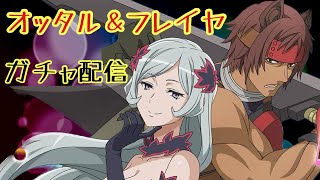 オッタル＆フレイヤ

ガチャ配信